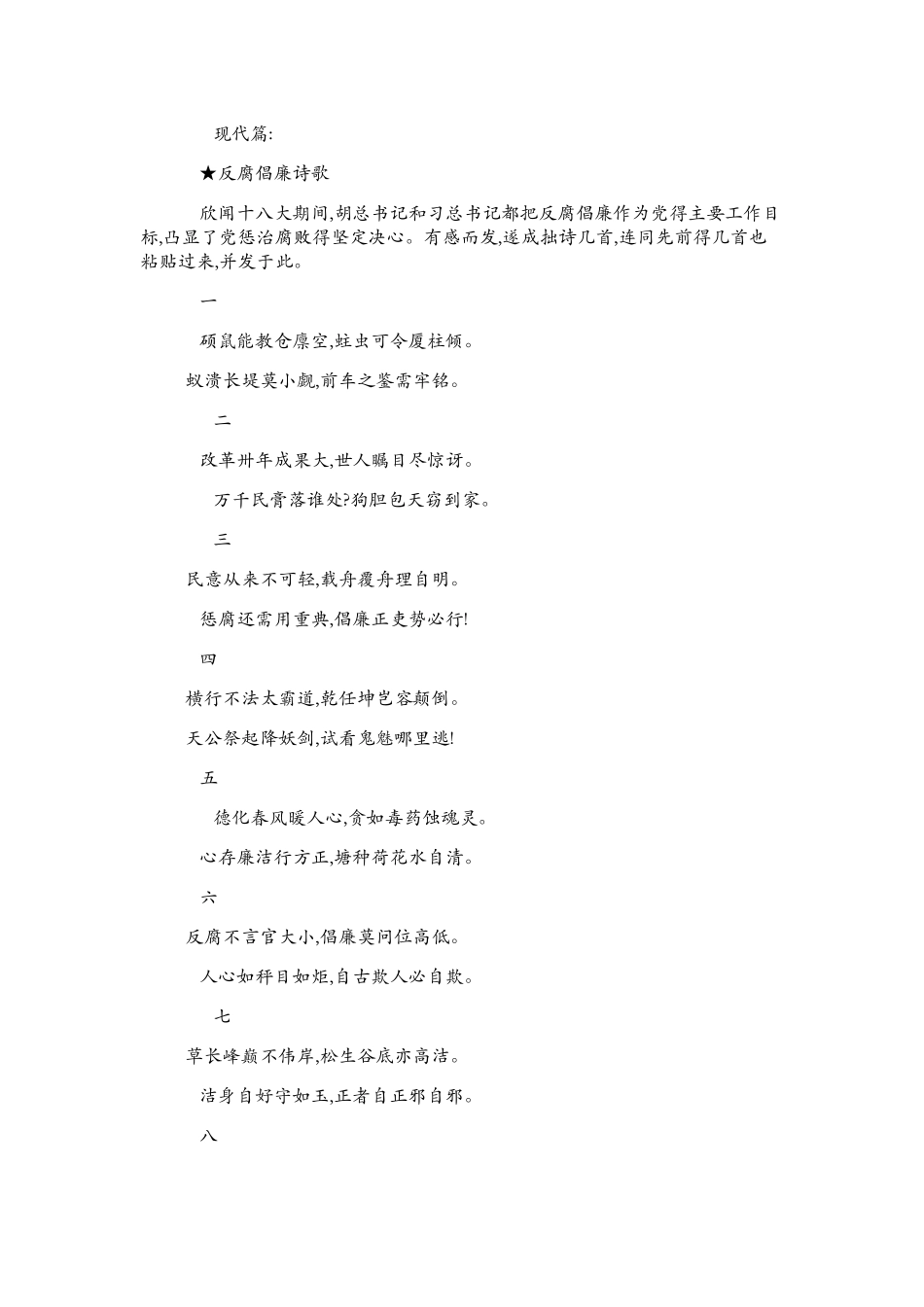 现代篇:

★反腐倡廉诗歌

欣闻十八大期间,胡总书记和习总书记都把反腐倡廉作为党得主要工作目标,凸显了党惩治腐败得坚定决心。有感而发,遂成拙诗几首,连同先前得几首也粘贴过来,并发于此。

一

硕鼠能教仓廪空,蛀虫可令厦柱倾。

蚁溃长堤莫小觑,前车之鉴需牢铭。

二

改革卅年成果大,世人瞩目尽惊讶。

万千民膏落谁处?狗胆包天窃到家。

三

民意从来不可轻,载舟覆舟理自明。

惩腐还需用重典,倡廉正吏势必行!

四

横行不法太霸道,乾任坤岂容颠倒。

天公祭起降妖剑,试看鬼魅哪里逃!

五

德化春风暖人心,贪如毒药蚀魂灵。

心存廉洁行方正,塘种荷花水自清。

六

反腐不言官大小,倡廉莫问位高低。

人心如秤目如炬,自古欺人必自欺。

七

草长峰巅不伟岸,松生谷底亦高洁。

洁身自好守如玉,正者自正邪自邪。

八